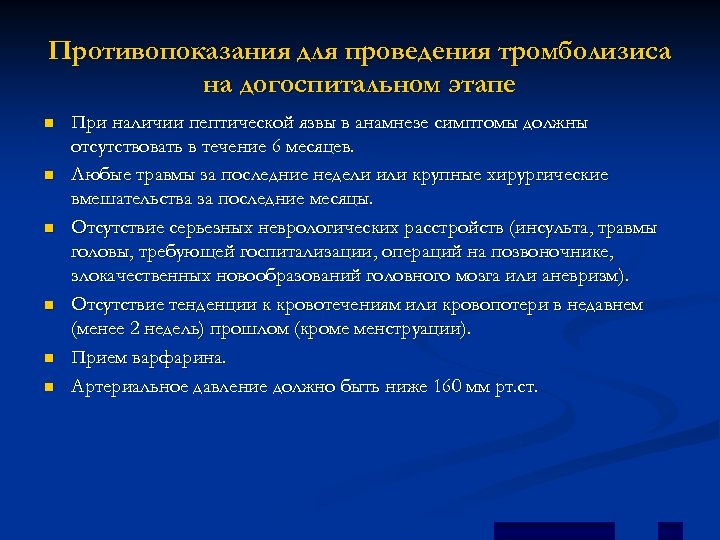 Противопоказания для проведения тромболизиса на догоспитальном этапе

- При наличии пептической язвы в анамнезе симптомы должны отсутствовать в течение 6 месяцев.
- Любые травмы за последние недели или крупные хирургические вмешательства за последние месяцы.
- Отсутствие серьезных неврологических расстройств (инсульта, травмы головы, требующей госпитализации, операций на позвоночнике, злокачественных новообразований головного мозга или аневризм).
- Отсутствие тенденции к кровотечениям или кровопотери в недавнем (менее 2 недель) прошлом (кроме менструации).
- Прием варфарина.
- Артериальное давление должно быть ниже 160 мм рт.ст.